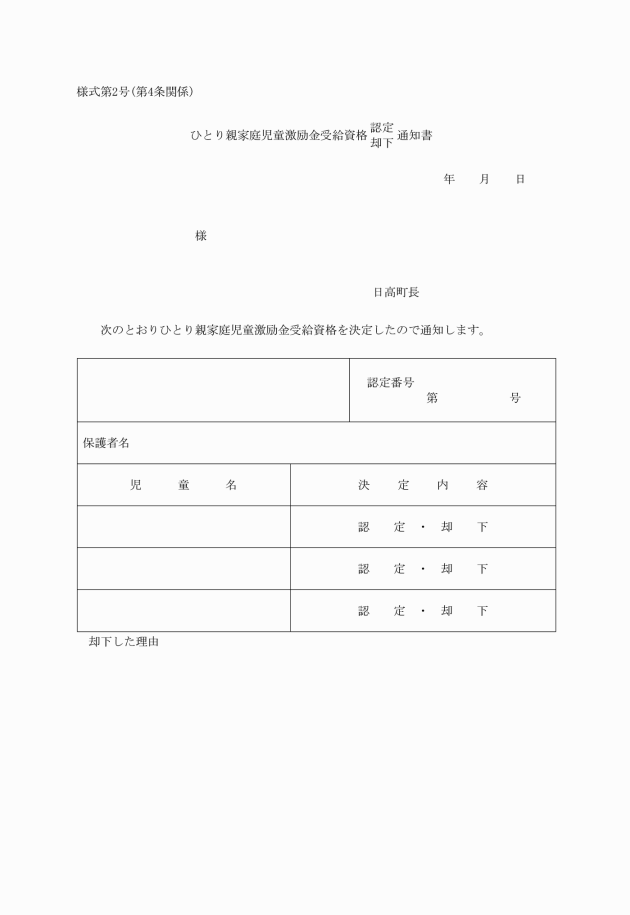 様式第2号(第4条関係)

ひとり親家庭児童激励金受給資格 認定 却下 通知書

年　　月　　日

様

日高町長

次のとおりひとり親家庭児童激励金受給資格を決定したので通知します。

| | 認定番号 第　　　号 |
|---|---|
| 保護者名 | |
| 児　　童　　名 | 決　　定　　内　　容 |
| | 認　　定　・　却　　下 |
| | 認　　定　・　却　　下 |
| | 認　　定　・　却　　下 |

却下した理由